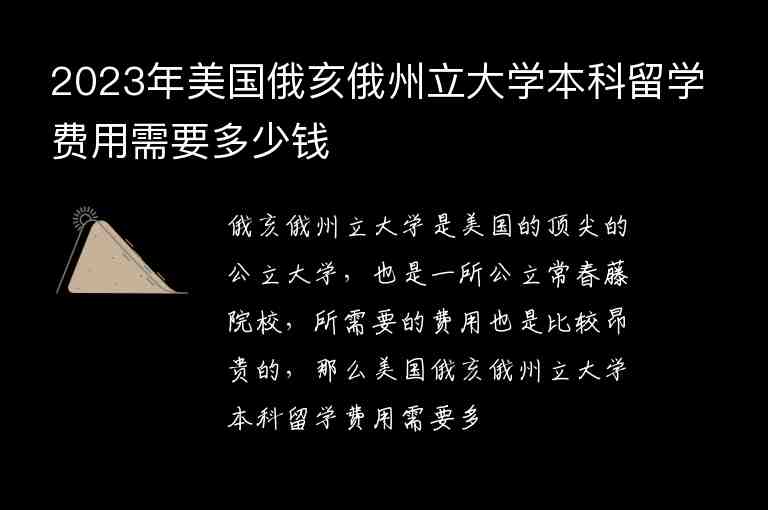 2023年美国俄亥俄州立大学本科留学费用需要多少钱

俄亥俄州立大学是美国的顶尖的公立大学，也是一所公立常春藤院校，所需要的费用也是比较昂贵的，那么美国俄亥俄州立大学本科留学费用需要多